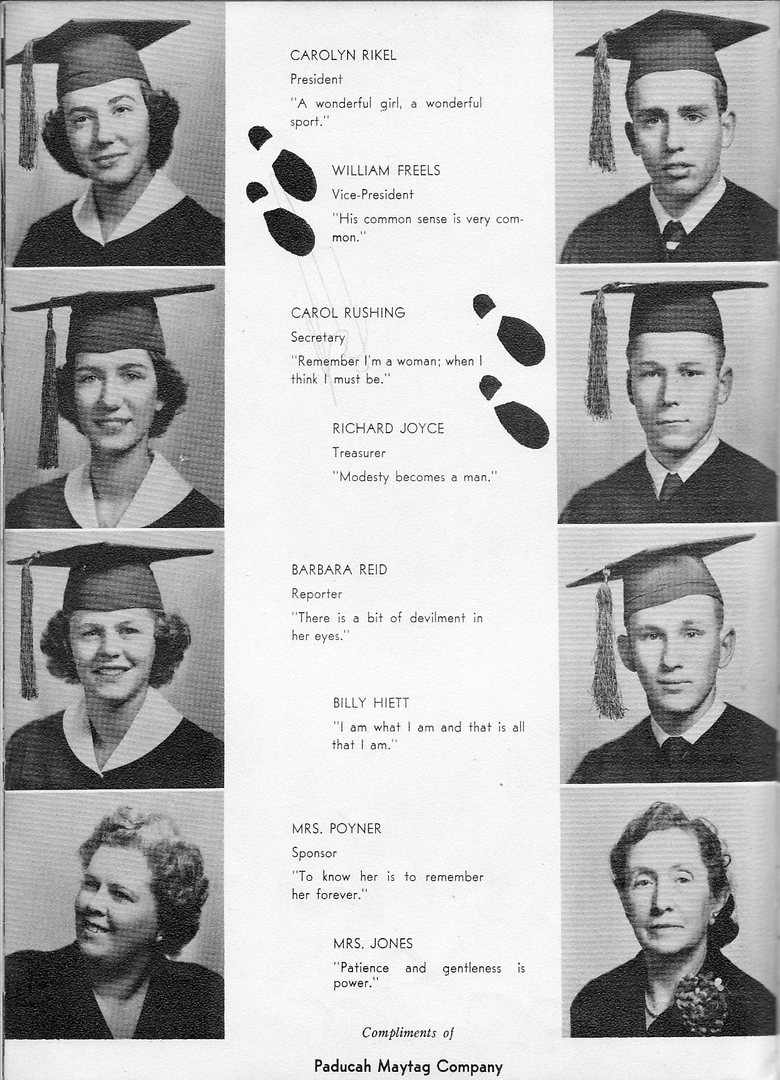 CAROLYN RIKEL
President
"A wonderful girl, a wonderful sport."

WILLIAM FREELS
Vice-President
"His common sense is very common."

CAROL RUSHING
Secretary
"Remember I'm a woman; when I think I must be."

RICHARD JOYCE
Treasurer
"Modesty becomes a man."

BARBARA REID
Reporter
"There is a bit of devilment in her eyes."

BILLY HIETT
"I am what I am and that is all that I am."

MRS. POYNER
Sponsor
"To know her is to remember her forever."

MRS. JONES
"Patience and gentleness is power."

Compliments of

Paducah Maytag Company